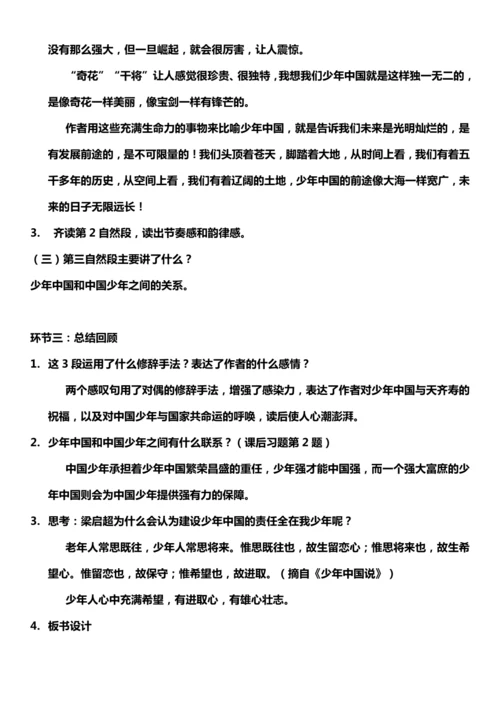 没有那么强大，但一旦崛起，就会很厉害，让人震惊。

“奇花”“干将”让人感觉很珍贵、很独特，我想我们少年中国就是这样独一无二的，是像奇花一样美丽，像宝剑一样有锋芒的。

作者用这些充满生命力的事物来比喻少年中国，就是告诉我们未来是光明灿烂的，是有发展前途的，是不可限量的！我们头顶着苍天，脚踏着大地，从时间上看，我们有着五千多年的历史，从空间上看，我们有着辽阔的土地，少年中国的前途像大海一样宽广，未来的日子无限远长！

3. 齐读第 2 自然段，读出节奏感和韵律感。

（三）第三自然段主要讲了什么？

少年中国和中国少年之间的关系。

环节三：总结回顾

1. 这 3 段运用了什么修辞手法？表达了作者的什么感情？

两个感叹句用了对偶的修辞手法，增强了感染力，表达了作者对少年中国与天齐寿的祝福，以及对中国少年与国家共命运的呼唤，读后使人心潮澎湃。

2. 少年中国和中国少年之间有什么联系？（课后习题第 2 题）

中国少年承担着少年中国繁荣昌盛的重任，少年强才能中国强，而一个强大富庶的少年中国则会为中国少年提供强有力的保障。

3. 思考：梁启超为什么会认为建设少年中国的责任全在我少年呢？

老年人常思既往，少年人常思将来。惟思既往也，故生留恋心；惟思将来也，故生希望心。惟留恋也，故保守；惟希望也，故进取。（摘自《少年中国说》）

少年人心中充满希望，有进取心，有雄心壮志。

4. 板书设计